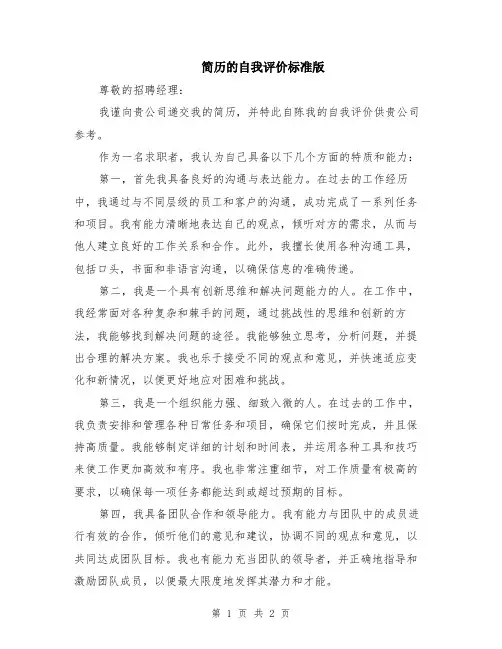 简历的自我评价标准版

尊敬的招聘经理：

我谨向贵公司递交我的简历，并特此自陈我的自我评价供贵公司参考。

作为一名求职者，我认为自己具备以下几个方面的特质和能力：

第一，首先我具备良好的沟通与表达能力。在过去的工作经历中，我通过与不同层级的员工和客户的沟通，成功完成了一系列任务和项目。我有能力清晰地表达自己的观点，倾听对方的需求，从而与他人建立良好的工作关系和合作。此外，我擅长使用各种沟通工具，包括口头，书面和非语言沟通，以确保信息的准确传递。

第二，我是一个具有创新思维和解决问题能力的人。在工作中，我经常面对各种复杂和棘手的问题，通过挑战性的思维和创新的方法，我能够找到解决问题的途径。我能够独立思考，分析问题，并提出合理的解决方案。我也乐于接受不同的观点和意见，并快速适应变化和新情况，以便更好地应对困难和挑战。

第三，我是一个组织能力强、细致入微的人。在过去的工作中，我负责安排和管理各种日常任务和项目，确保它们按时完成，并且保持高质量。我能够制定详细的计划和时间表，并运用各种工具和技巧来使工作更加高效和有序。我也非常注重细节，对工作质量有极高的要求，以确保每一项任务都能达到或超过预期的目标。

第四，我具备团队合作和领导能力。我有能力与团队中的成员进行有效的合作，倾听他们的意见和建议，协调不同的观点和意见，以共同达成团队目标。我也有能力充当团队的领导者，并正确地指导和激励团队成员，以便最大限度地发挥其潜力和才能。

第 1 页 共 2 页